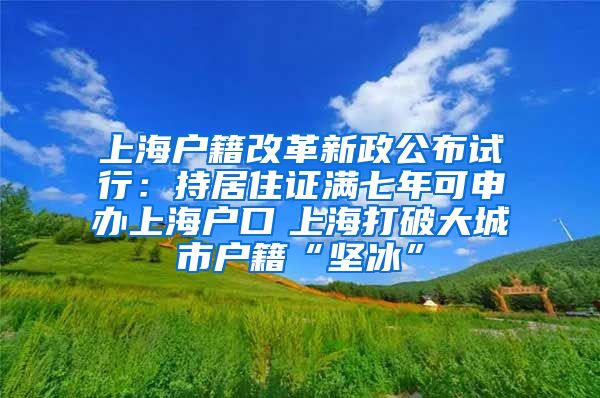 上海户籍改革新政公布试行：持居住证满七年可申办上海户口 上海打破大城市户籍“坚冰”